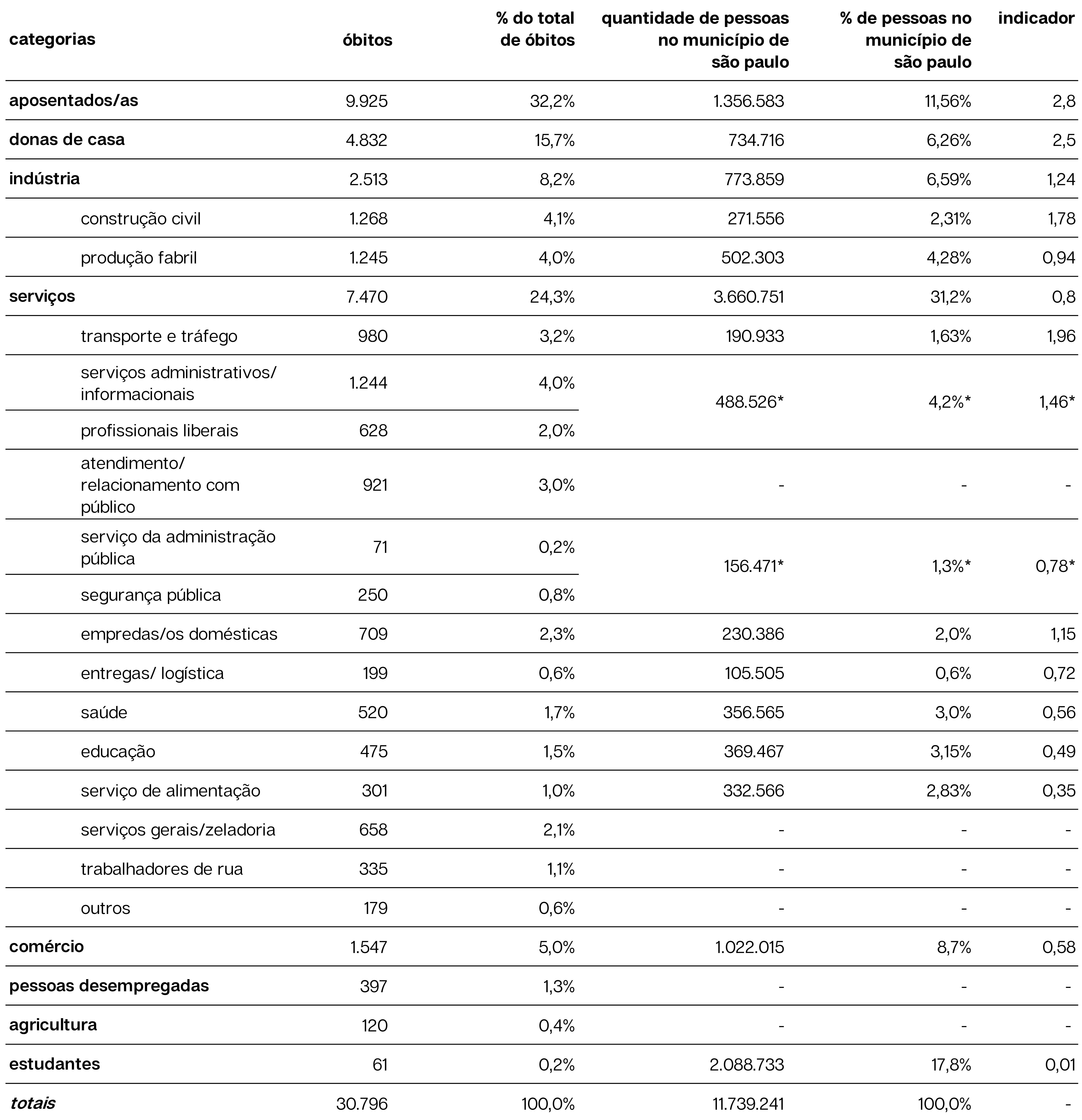 | categorias | óbitos | % do total de óbitos | quantidade de pessoas no município de são paulo | % de pessoas no município de são paulo | indicador |
|---|---|---|---|---|---|
| aposentados/as | 9.925 | 32,2% | 1.356.583 | 11,56% | 2,8 |
| donas de casa | 4.832 | 15,7% | 734.716 | 6,26% | 2,5 |
| indústria | 2.513 | 8,2% | 773.859 | 6,59% | 1,24 |
| construção civil | 1.268 | 4,1% | 271.556 | 2,31% | 1,78 |
| produção fabril | 1.245 | 4,0% | 502.303 | 4,28% | 0,94 |
| serviços | 7.470 | 24,3% | 3.660.751 | 31,2% | 0,8 |
| transporte e tráfego | 980 | 3,2% | 190.933 | 1,63% | 1,96 |
| serviços administrativos/ informacionais | 1.244 | 4,0% | 488.526* | 4,2%* | 1,46* |
| profissionais liberais | 628 | 2,0% | | | |
| atendimento/ relacionamento com público | 921 | 3,0% | - | - | - |
| serviço da administração pública | 71 | 0,2% | 156.471* | 1,3%* | 0,78* |
| segurança pública | 250 | 0,8% | | | |
| empredas/os domésticas | 709 | 2,3% | 230.386 | 2,0% | 1,15 |
| entregas/ logística | 199 | 0,6% | 105.505 | 0,6% | 0,72 |
| saúde | 520 | 1,7% | 356.565 | 3,0% | 0,56 |
| educação | 475 | 1,5% | 369.467 | 3,15% | 0,49 |
| serviço de alimentação | 301 | 1,0% | 332.566 | 2,83% | 0,35 |
| serviços gerais/zeladoria | 658 | 2,1% | - | - | - |
| trabalhadores de rua | 335 | 1,1% | - | - | - |
| outros | 179 | 0,6% | - | - | - |
| comércio | 1.547 | 5,0% | 1.022.015 | 8,7% | 0,58 |
| pessoas desempregadas | 397 | 1,3% | - | - | - |
| agricultura | 120 | 0,4% | - | - | - |
| estudantes | 61 | 0,2% | 2.088.733 | 17,8% | 0,01 |
| totais | 30.796 | 100,0% | 11.739.241 | 100,0% | - |